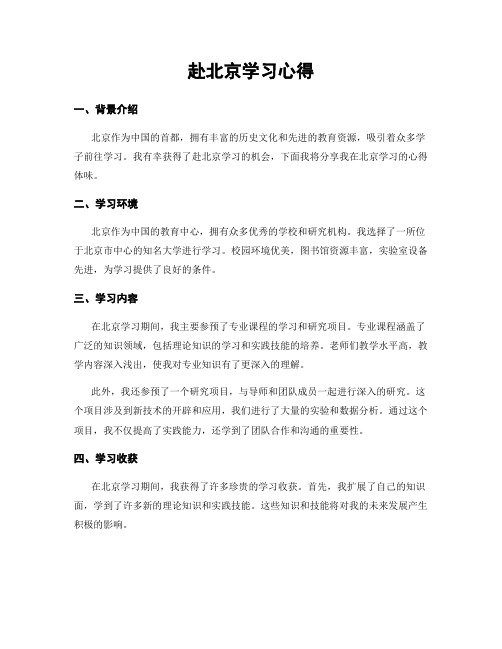 赴北京学习心得

一、背景介绍

北京作为中国的首都，拥有丰富的历史文化和先进的教育资源，吸引着众多学子前往学习。我有幸获得了赴北京学习的机会，下面我将分享我在北京学习的心得体味。

二、学习环境

北京作为中国的教育中心，拥有众多优秀的学校和研究机构。我选择了一所位于北京市中心的知名大学进行学习。校园环境优美，图书馆资源丰富，实验室设备先进，为学习提供了良好的条件。

三、学习内容

在北京学习期间，我主要参预了专业课程的学习和研究项目。专业课程涵盖了广泛的知识领域，包括理论知识的学习和实践技能的培养。老师们教学水平高，教学内容深入浅出，使我对专业知识有了更深入的理解。

此外，我还参预了一个研究项目，与导师和团队成员一起进行深入的研究。这个项目涉及到新技术的开辟和应用，我们进行了大量的实验和数据分析。通过这个项目，我不仅提高了实践能力，还学到了团队合作和沟通的重要性。

四、学习收获

在北京学习期间，我获得了许多珍贵的学习收获。首先，我扩展了自己的知识面，学到了许多新的理论知识和实践技能。这些知识和技能将对我的未来发展产生积极的影响。